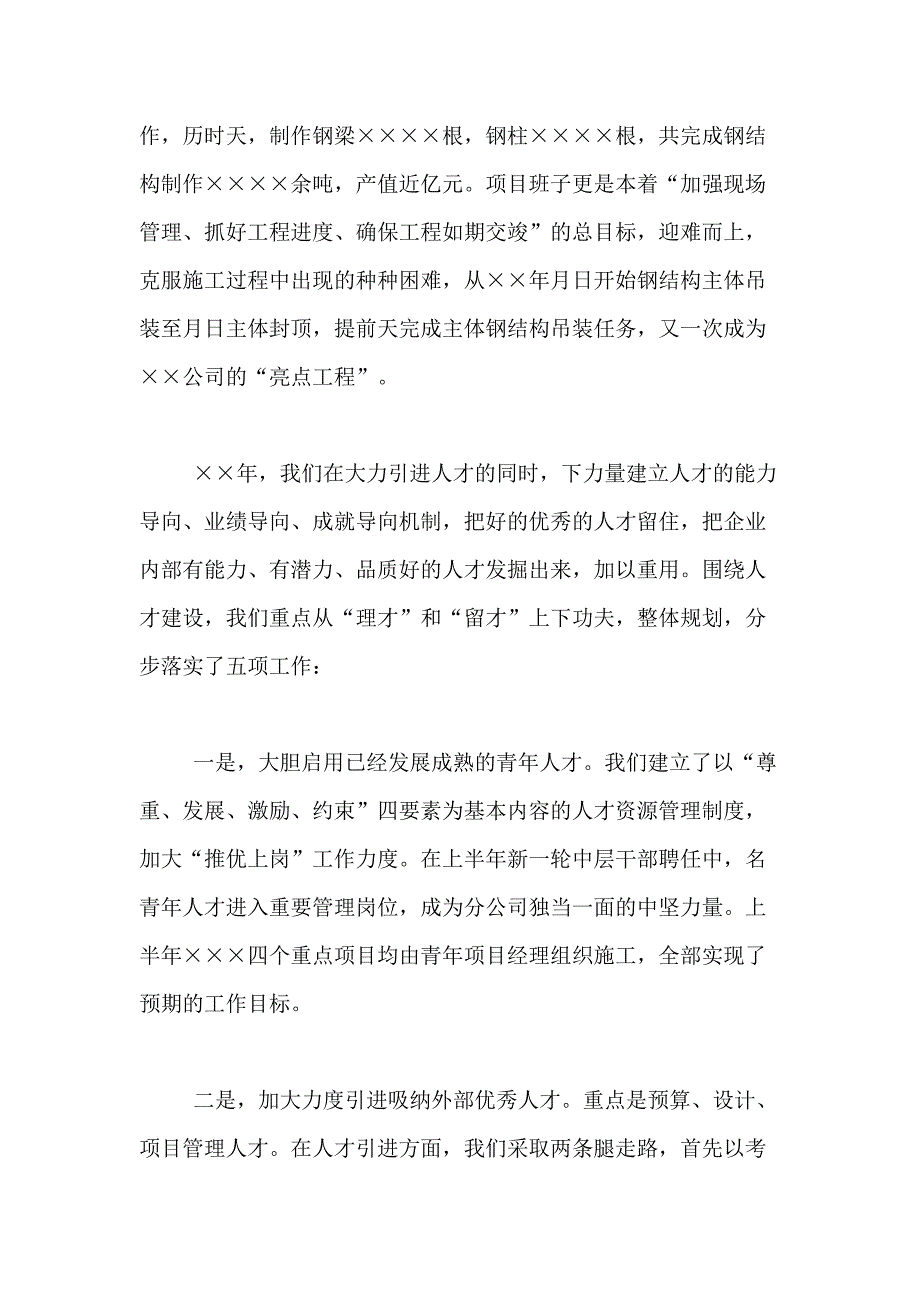 作，历时天，制作钢梁××××根，钢柱××××根，共完成钢结构制作××××余吨，产值近亿元。项目班子更是本着“加强现场管理、抓好工程进度、确保工程如期交竣”的总目标，迎难而上，克服施工过程中出现的种种困难，从××年月日开始钢结构主体吊装至月日主体封顶，提前天完成主体钢结构吊装任务，又一次成为××公司的“亮点工程”。

××年，我们在大力引进人才的同时，下力量建立人才的能力导向、业绩导向、成就导向机制，把好的优秀的人才留住，把企业内部有能力、有潜力、品质好的人才发掘出来，加以重用。围绕人才建设，我们重点从“理才”和“留才”上下功夫，整体规划，分步落实了五项工作：

一是，大胆启用已经发展成熟的青年人才。我们建立了以“尊重、发展、激励、约束”四要素为基本内容的人才资源管理制度，加大“推优上岗”工作力度。在上半年新一轮中层干部聘任中，名青年人才进入重要管理岗位，成为分公司独当一面的中坚力量。上半年×××四个重点项目均由青年项目经理组织施工，全部实现了预期的工作目标。

二是，加大力度引进吸纳外部优秀人才。重点是预算、设计、项目管理人才。在人才引进方面，我们采取两条腿走路，首先以考